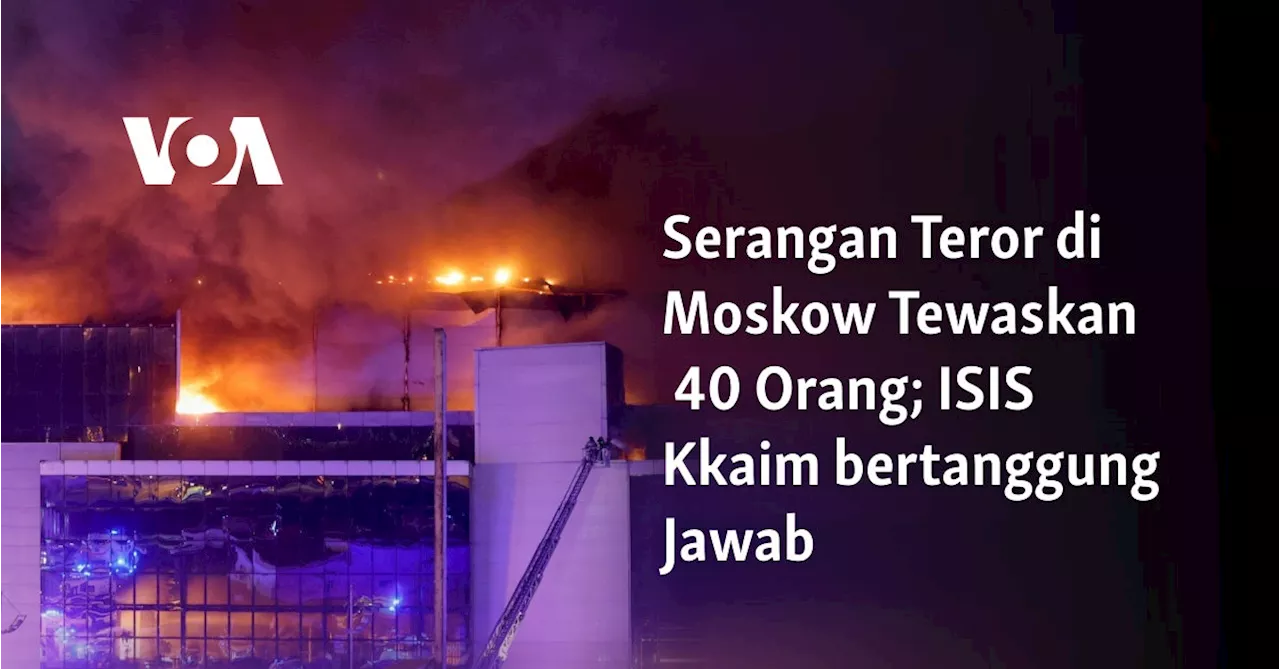 VOA

Serangan Teror di Moskow Tewaskan 40 Orang; ISIS Kkaim bertanggung Jawab